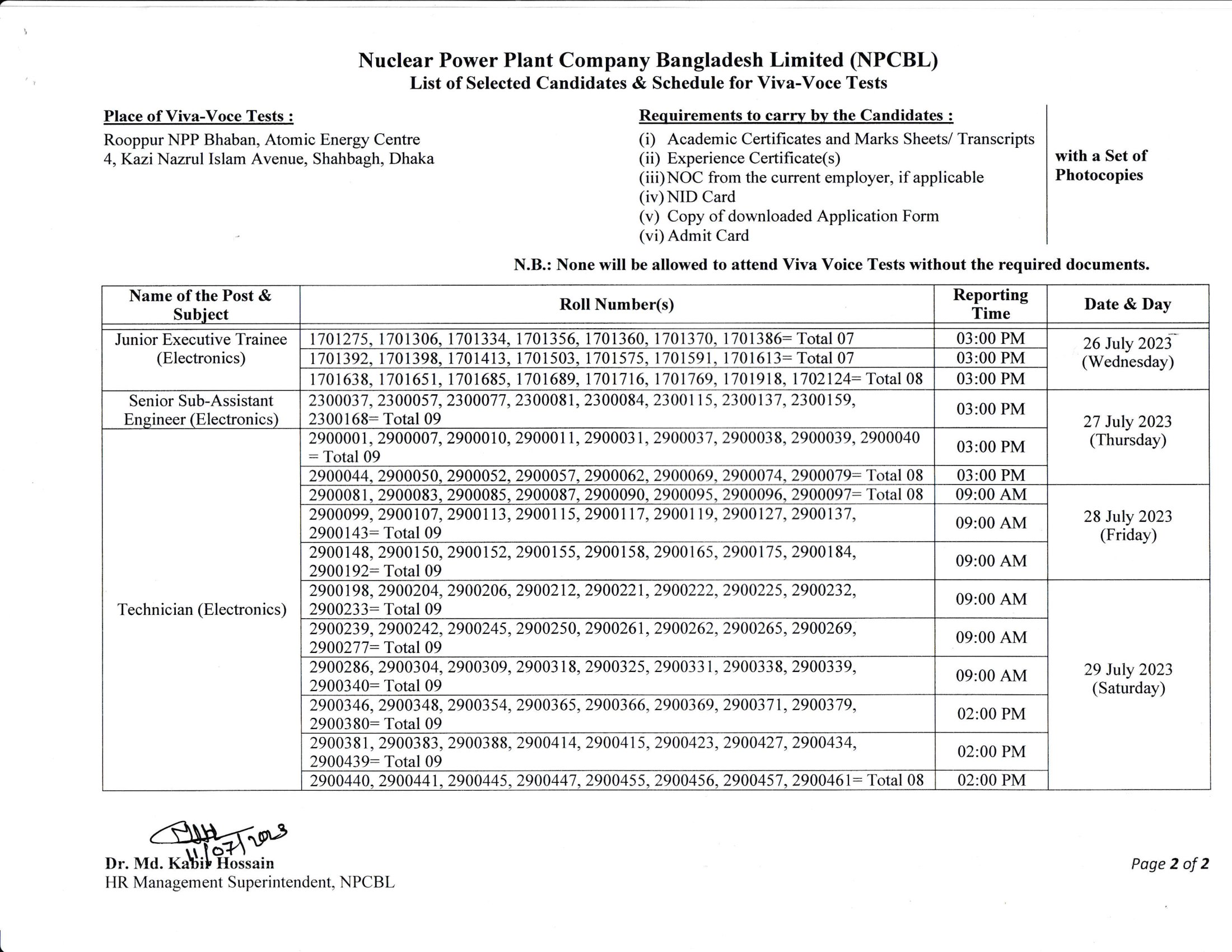 Nuclear Power Plant Company Bangladesh Limited (NPCBL)
List of Selected Candidates & Schedule for Viva-Voce Tests

Place of Viva-Voce Tests :
Rooppur NPP Bhaban, Atomic Energy Centre
4, Kazi Nazrul Islam Avenue, Shahbagh, Dhaka

Requirements to carry by the Candidates :
(i) Academic Certificates and Marks Sheets/ Transcripts
(ii) Experience Certificate(s)
(iii) NOC from the current employer, if applicable
(iv) NID Card
(v) Copy of downloaded Application Form
(vi) Admit Card

with a Set of Photocopies

N.B.: None will be allowed to attend Viva Voice Tests without the required documents.

| Name of the Post & Subject | Roll Number(s) | Reporting Time | Date & Day |
|---|---|---|---|
| Junior Executive Trainee (Electronics) | 1701275, 1701306, 1701334, 1701356, 1701360, 1701370, 1701386= Total 07 | 03:00 PM | 26 July 2023 (Wednesday) |
| | 1701392, 1701398, 1701413, 1701503, 1701575, 1701591, 1701613= Total 07 | 03:00 PM | |
| | 1701638, 1701651, 1701685, 1701689, 1701716, 1701769, 1701918, 1702124= Total 08 | 03:00 PM | |
| Senior Sub-Assistant Engineer (Electronics) | 2300037, 2300057, 2300077, 2300081, 2300084, 2300115, 2300137, 2300159, 2300168= Total 09 | 03:00 PM | 27 July 2023 (Thursday) |
| Technician (Electronics) | 2900001, 2900007, 2900010, 2900011, 2900031, 2900037, 2900038, 2900039, 2900040 = Total 09 | 03:00 PM | |
| | 2900044, 2900050, 2900052, 2900057, 2900062, 2900069, 2900074, 2900079= Total 08 | 03:00 PM | |
| | 2900081, 2900083, 2900085, 2900087, 2900090, 2900095, 2900096, 2900097= Total 08 | 09:00 AM | 28 July 2023 (Friday) |
| | 2900099, 2900107, 2900113, 2900115, 2900117, 2900119, 2900127, 2900137, 2900143= Total 09 | 09:00 AM | |
| | 2900148, 2900150, 2900152, 2900155, 2900158, 2900165, 2900175, 2900184, 2900192= Total 09 | 09:00 AM | |
| | 2900198, 2900204, 2900206, 2900212, 2900221, 2900222, 2900225, 2900232, 2900233= Total 09 | 09:00 AM | 29 July 2023 (Saturday) |
| | 2900239, 2900242, 2900245, 2900250, 2900261, 2900262, 2900265, 2900269, 2900277= Total 09 | 09:00 AM | |
| | 2900286, 2900304, 2900309, 2900318, 2900325, 2900331, 2900338, 2900339, 2900340= Total 09 | 09:00 AM | |
| | 2900346, 2900348, 2900354, 2900365, 2900366, 2900369, 2900371, 2900379, 2900380= Total 09 | 02:00 PM | |
| | 2900381, 2900383, 2900388, 2900414, 2900415, 2900423, 2900427, 2900434, 2900439= Total 09 | 02:00 PM | |
| | 2900440, 2900441, 2900445, 2900447, 2900455, 2900456, 2900457, 2900461= Total 08 | 02:00 PM | |

11/07/2023
Dr. Md. Kabir Hossain
HR Management Superintendent, NPCBL

Page 2 of 2